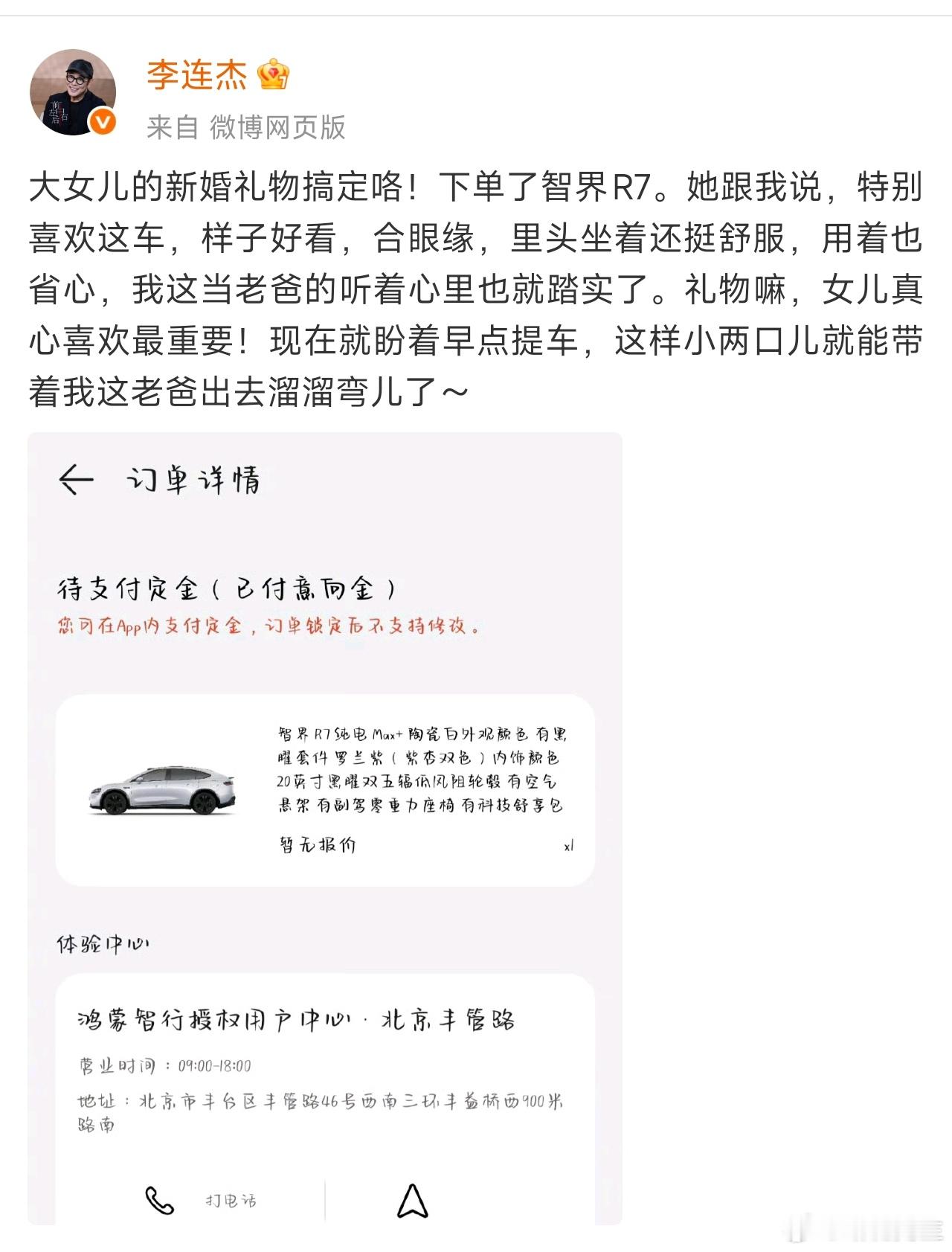 李连杰

来自 微博网页版

大女儿的新婚礼物搞定咯！下单了智界R7。她跟我说，特别喜欢这车，样子好看，合眼缘，里头坐着还挺舒服，用着也省心，我这当老爸的听着心里也就踏实了。礼物嘛，女儿真心喜欢最重要！现在就盼着早点提车，这样小两口儿就能带着我这老爸出去溜溜弯儿了～

订单详情

待支付定金（已付意向金）
您可在App内支付定金，订单锁定后不支持修改。

智界R7纯电Max+ 陶瓷白外观颜色 有黑曜套件 罗兰紫（紫杏双色）内饰颜色 20英寸黑曜双五辐低风阻轮毂 有空气悬架 有副驾零重力座椅 有科技舒享包
暂无报价 x1

体验中心

鸿蒙智行授权用户中心 · 北京丰管路
营业时间：09:00-18:00
地址：北京市丰台区丰管路46号西南三环丰益桥西900米路南

打电话